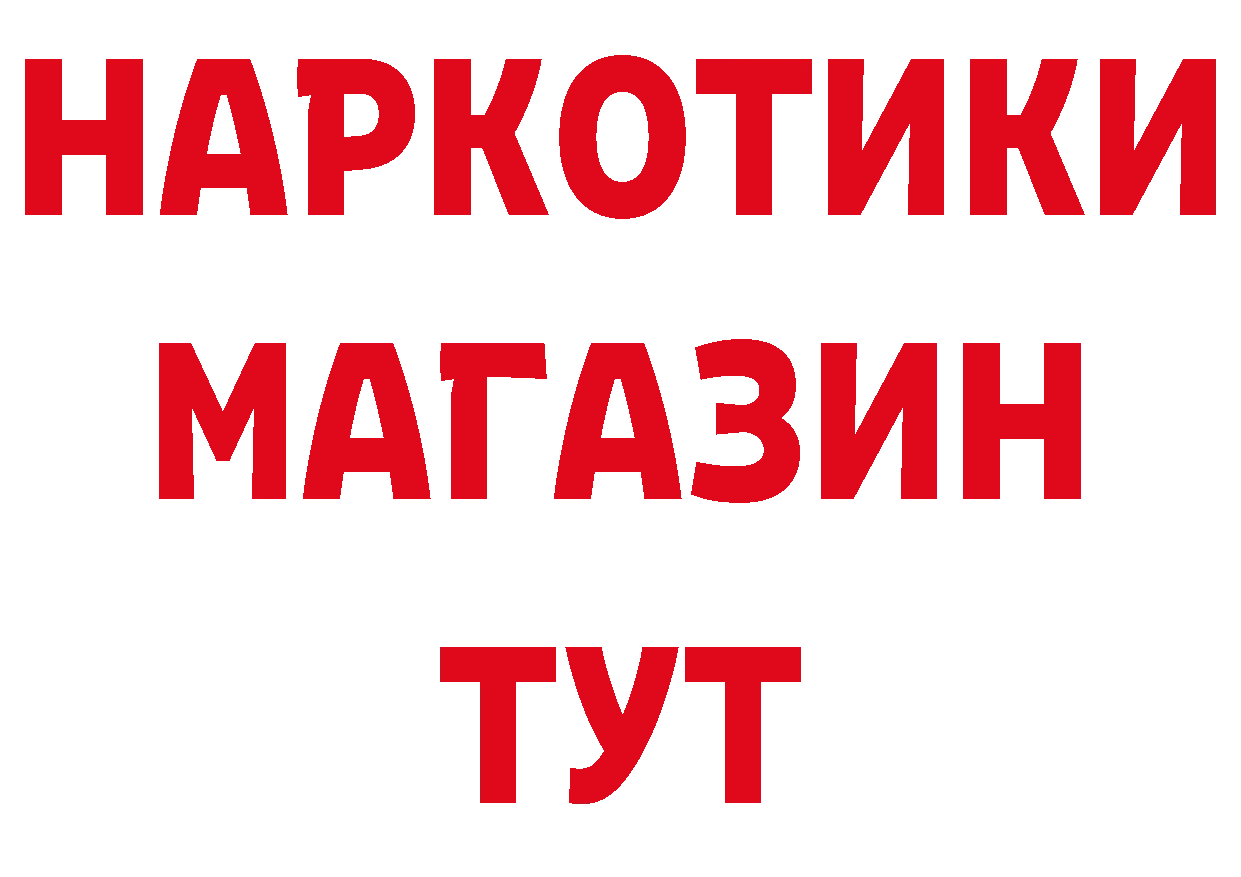 НАРКОТИКИ
МАГАЗИН
ТУТ